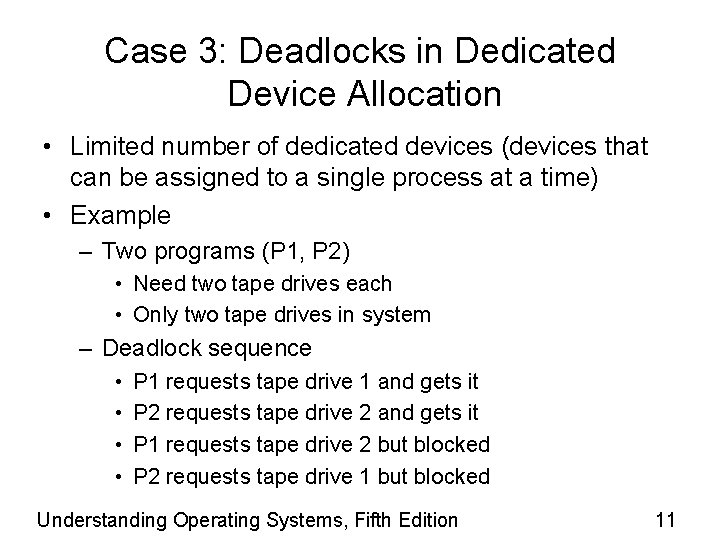 Case 3: Deadlocks in Dedicated Device Allocation

• Limited number of dedicated devices (devices that can be assigned to a single process at a time)
• Example
– Two programs (P1, P2)
• Need two tape drives each
• Only two tape drives in system
– Deadlock sequence
• P1 requests tape drive 1 and gets it
• P2 requests tape drive 2 and gets it
• P1 requests tape drive 2 but blocked
• P2 requests tape drive 1 but blocked

Understanding Operating Systems, Fifth Edition

11